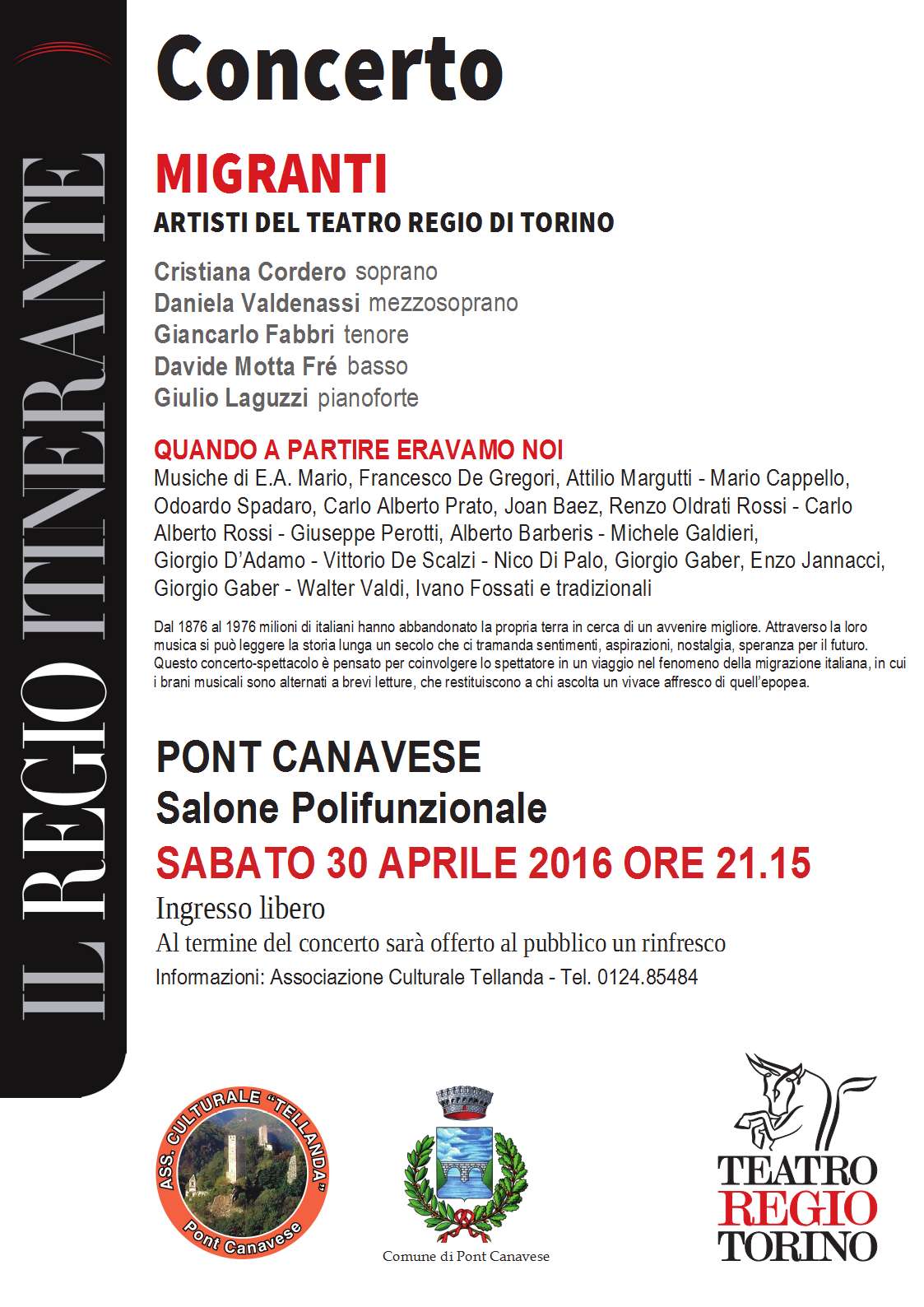 IL REGIO ITINERANTE

Concerto

MIGRANTI

ARTISTI DEL TEATRO REGIO DI TORINO

Cristiana Cordero soprano
Daniela Valdenassi mezzosoprano
Giancarlo Fabbri tenore
Davide Motta Fré basso
Giulio Laguzzi pianoforte

QUANDO A PARTIRE ERAVAMO NOI

Musiche di E.A. Mario, Francesco De Gregori, Attilio Margutti - Mario Cappello, Odoardo Spadaro, Carlo Alberto Prato, Joan Baez, Renzo Oldrati Rossi - Carlo Alberto Rossi - Giuseppe Perotti, Alberto Barberis - Michele Galdieri, Giorgio D'Adamo - Vittorio De Scalzi - Nico Di Palo, Giorgio Gaber, Enzo Jannacci, Giorgio Gaber - Walter Valdi, Ivano Fossati e tradizionali

Dal 1876 al 1976 milioni di italiani hanno abbandonato la propria terra in cerca di un avvenire migliore. Attraverso la loro musica si può leggere la storia lunga un secolo che ci tramanda sentimenti, aspirazioni, nostalgia, speranza per il futuro. Questo concerto-spettacolo è pensato per coinvolgere lo spettatore in un viaggio nel fenomeno della migrazione italiana, in cui i brani musicali sono alternati a brevi letture, che restituiscono a chi ascolta un vivace affresco di quell'epopea.

PONT CANAVESE
Salone Polifunzionale
SABATO 30 APRILE 2016 ORE 21.15

Ingresso libero
Al termine del concerto sarà offerto al pubblico un rinfresco
Informazioni: Associazione Culturale Tellanda - Tel. 0124.85484

ASS. CULTURALE "TELLANDA" Pont Canavese

Comune di Pont Canavese

TEATRO REGIO TORINO